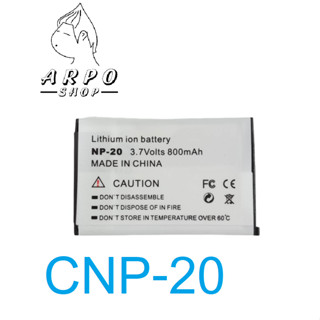 ARPO
SHOP

Lithium ion battery
NP-20 3.7Volts 800mAh
MADE IN CHINA

CAUTION
FC CE
DON`T DISASSEMBLE
DON`T DISPOSE OF IN FIRE
DON`T STORE IN TEMPERATURE OVER 60℃

CNP-20